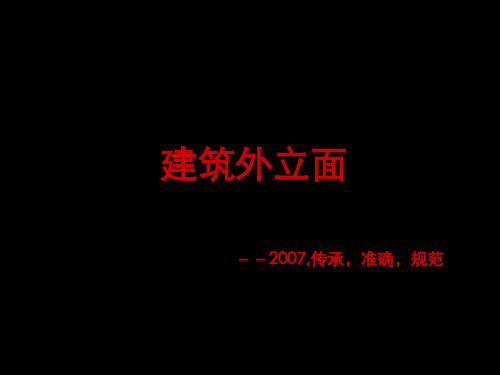 建筑外立面

－－2007,传承，准确，规范